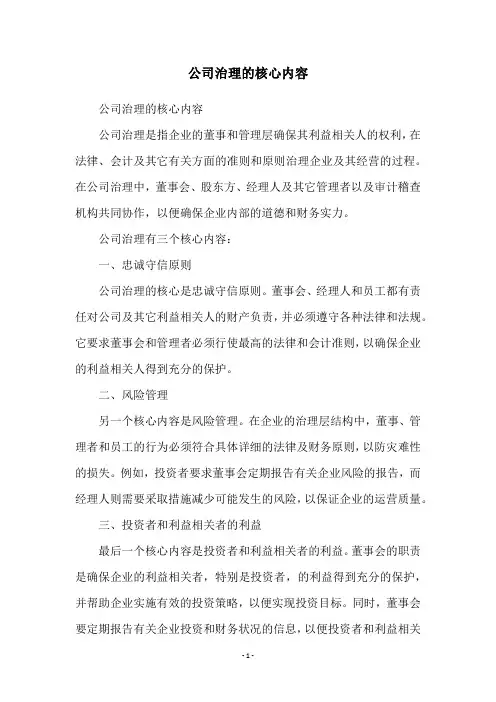 公司治理的核心内容

公司治理的核心内容

公司治理是指企业的董事和管理层确保其利益相关人的权利，在法律、会计及其它有关方面的准则和原则治理企业及其经营的过程。在公司治理中，董事会、股东方、经理人及其它管理者以及审计稽查机构共同协作，以便确保企业内部的道德和财务实力。

公司治理有三个核心内容：

一、忠诚守信原则

公司治理的核心是忠诚守信原则。董事会、经理人和员工都有责任对公司及其它利益相关人的财产负责，并必须遵守各种法律和法规。它要求董事会和管理者必须行使最高的法律和会计准则，以确保企业的利益相关人得到充分的保护。

二、风险管理

另一个核心内容是风险管理。在企业的治理层结构中，董事、管理者和员工的行为必须符合具体详细的法律及财务原则，以防灾难性的损失。例如，投资者要求董事会定期报告有关企业风险的报告，而经理人则需要采取措施减少可能发生的风险，以保证企业的运营质量。

三、投资者和利益相关者的利益

最后一个核心内容是投资者和利益相关者的利益。董事会的职责是确保企业的利益相关者，特别是投资者，的利益得到充分的保护，并帮助企业实施有效的投资策略，以便实现投资目标。同时，董事会要定期报告有关企业投资和财务状况的信息，以便投资者和利益相关

- 1 -